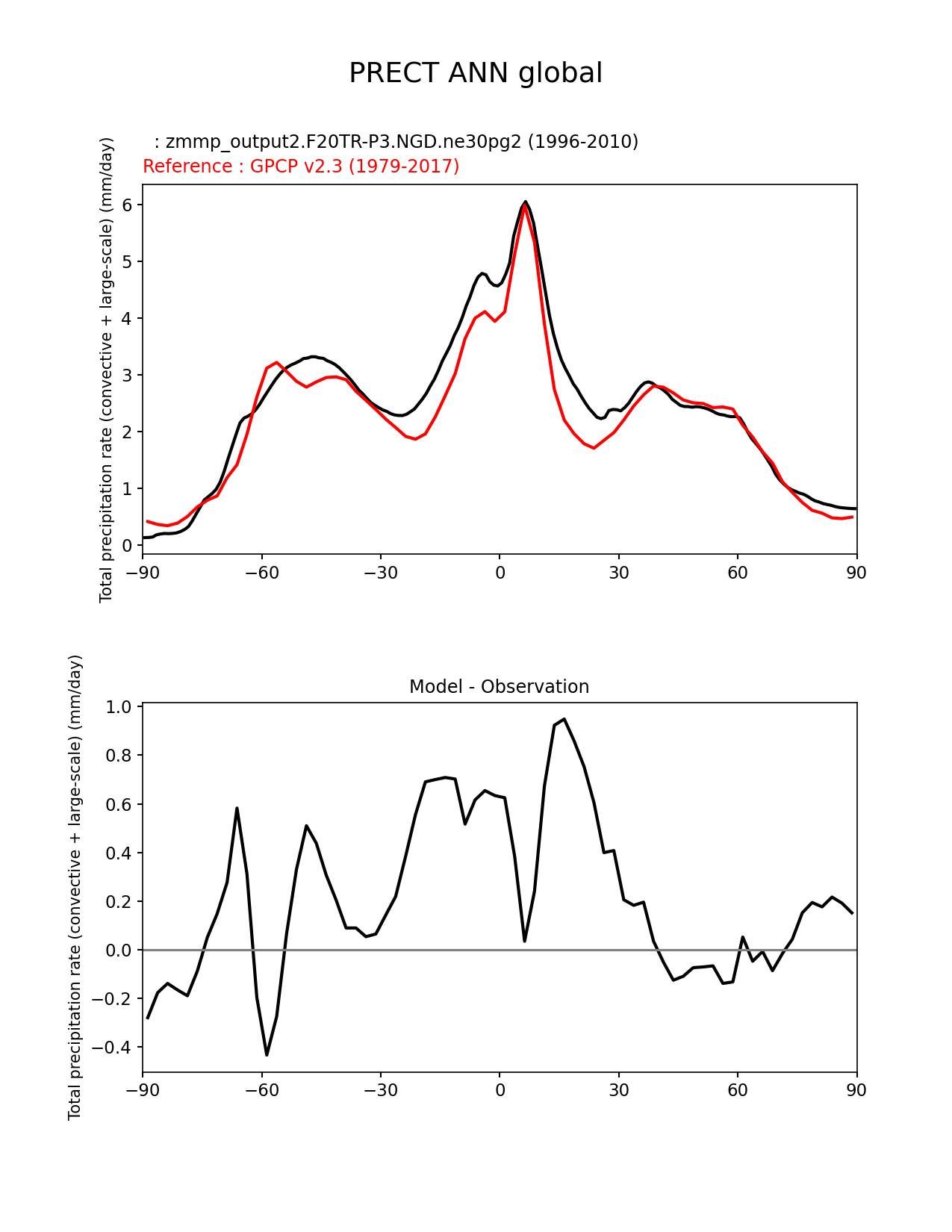 PRECT ANN global

: zmmp_output2.F20TR-P3.NGD.ne30pg2 (1996-2010)
Reference : GPCP v2.3 (1979-2017)

Total precipitation rate (convective + large-scale) (mm/day)

6
5
4
3
2
1
0

−90 −60 −30 0 30 60 90

Model - Observation

Total precipitation rate (convective + large-scale) (mm/day)

1.0
0.8
0.6
0.4
0.2
0.0
−0.2
−0.4

−90 −60 −30 0 30 60 90